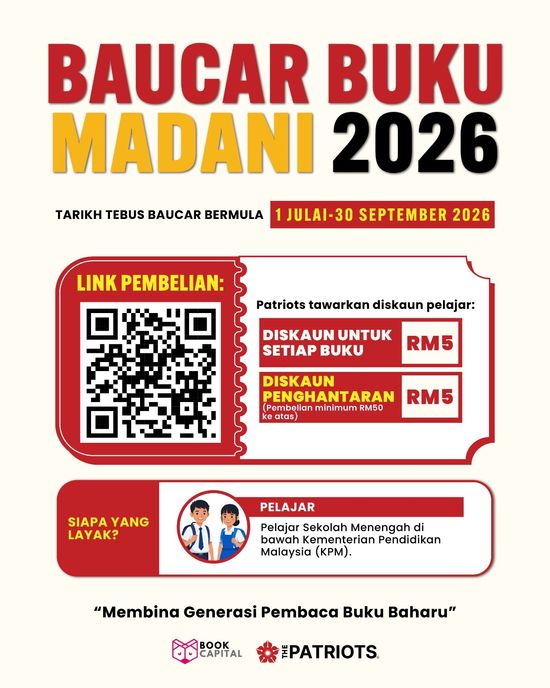 BAUCAR BUKU MADANI 2026

TARIKH TEBUS BAUCAR BERMULA 1 JULAI-30 SEPTEMBER 2026

LINK PEMBELIAN:

Patriots tawarkan diskaun pelajar:

DISKAUN UNTUK SETIAP BUKU RM5

DISKAUN PENGHANTARAN (Pembelian minimum RM50 ke atas) RM5

SIAPA YANG LAYAK?

PELAJAR

Pelajar Sekolah Menengah di bawah Kementerian Pendidikan Malaysia (KPM).

"Membina Generasi Pembaca Buku Baharu"

BOOK CAPITAL

THE PATRIOTS